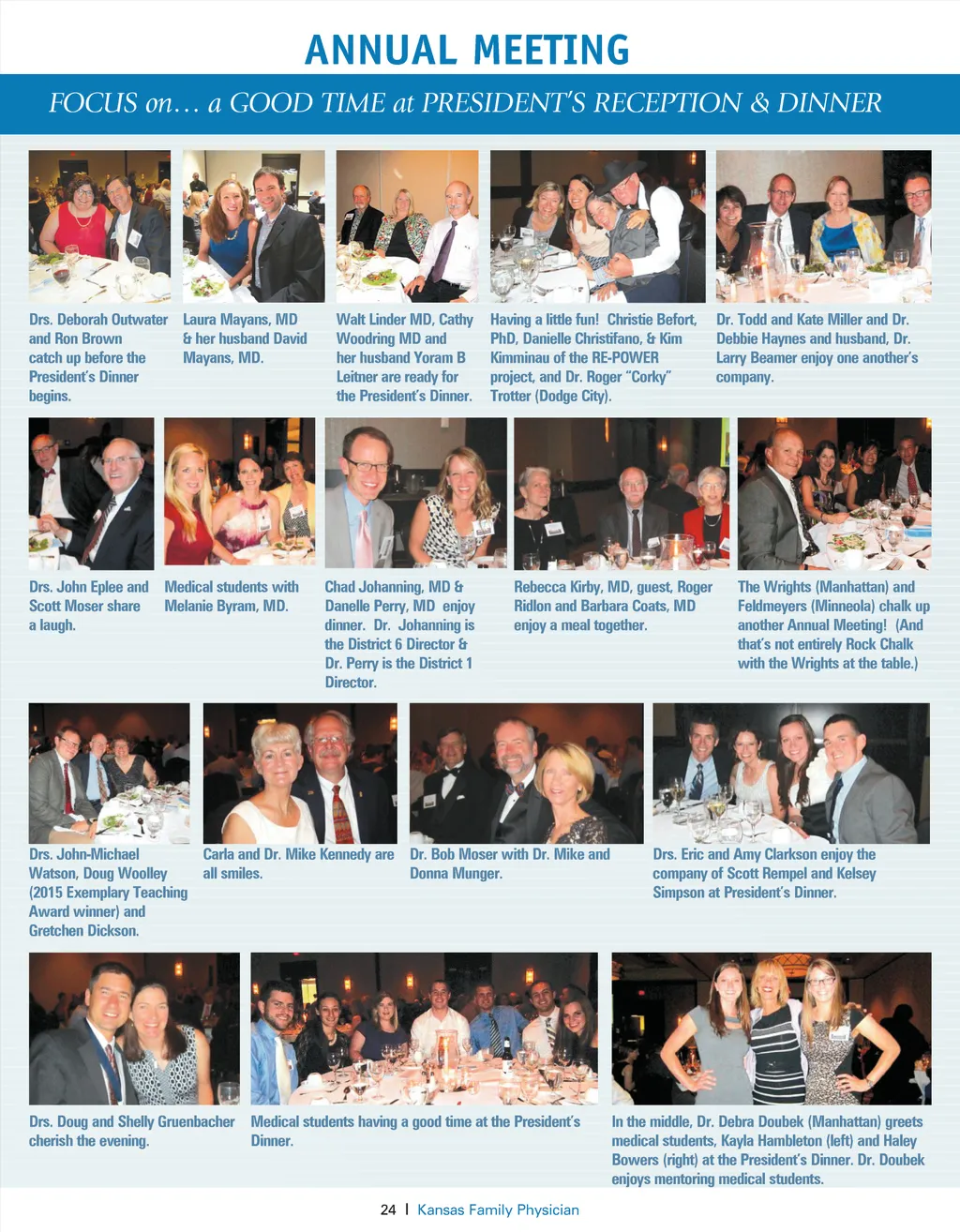 ANNUAL MEETING

FOCUS on… a GOOD TIME at PRESIDENT'S RECEPTION & DINNER

Drs. Deborah Outwater and Ron Brown catch up before the President's Dinner begins.

Laura Mayans, MD & her husband David Mayans, MD.

Walt Linder MD, Cathy Woodring MD and her husband Yoram B Leitner are ready for the President's Dinner.

Having a little fun! Christie Befort, PhD, Danielle Christifano, & Kim Kimminau of the RE-POWER project, and Dr. Roger "Corky" Trotter (Dodge City).

Dr. Todd and Kate Miller and Dr. Debbie Haynes and husband, Dr. Larry Beamer enjoy one another's company.

Drs. John Eplee and Scott Moser share a laugh.

Medical students with Melanie Byram, MD.

Chad Johanning, MD & Danelle Perry, MD enjoy dinner. Dr. Johanning is the District 6 Director & Dr. Perry is the District 1 Director.

Rebecca Kirby, MD, guest, Roger Ridlon and Barbara Coats, MD enjoy a meal together.

The Wrights (Manhattan) and Feldmeyers (Minneola) chalk up another Annual Meeting! (And that's not entirely Rock Chalk with the Wrights at the table.)

Drs. John-Michael Watson, Doug Woolley (2015 Exemplary Teaching Award winner) and Gretchen Dickson.

Carla and Dr. Mike Kennedy are all smiles.

Dr. Bob Moser with Dr. Mike and Donna Munger.

Drs. Eric and Amy Clarkson enjoy the company of Scott Rempel and Kelsey Simpson at President's Dinner.

Drs. Doug and Shelly Gruenbacher cherish the evening.

Medical students having a good time at the President's Dinner.

In the middle, Dr. Debra Doubek (Manhattan) greets medical students, Kayla Hambleton (left) and Haley Bowers (right) at the President's Dinner. Dr. Doubek enjoys mentoring medical students.

24 | Kansas Family Physician